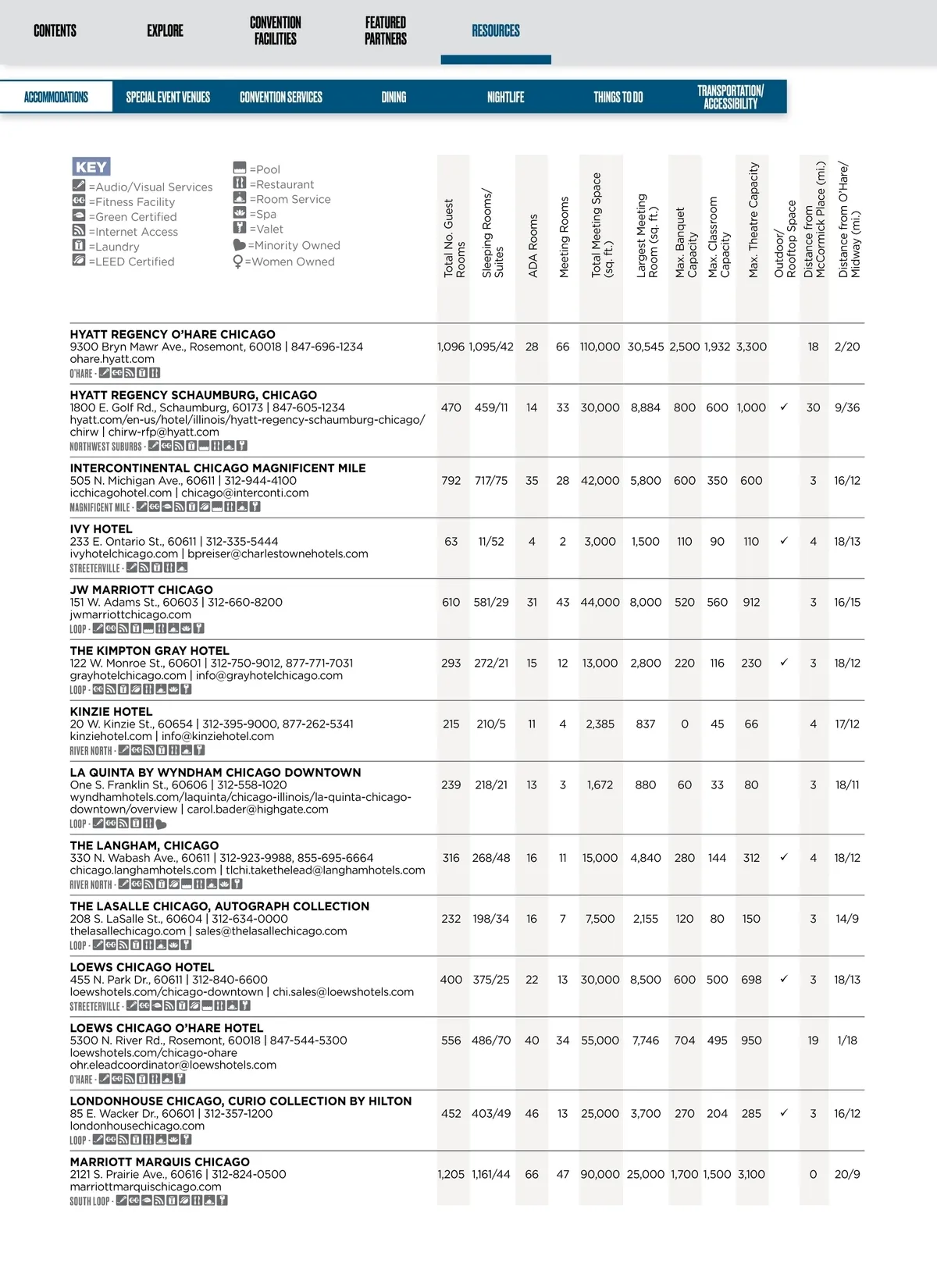 CONTENTS EXPLORE CONVENTION FACILITIES FEATURED PARTNERS RESOURCES

ACCOMMODATIONS SPECIAL EVENT VENUES CONVENTION SERVICES DINING NIGHTLIFE THINGS TO DO TRANSPORTATION/ ACCESSIBILITY

KEY
=Audio/Visual Services
=Fitness Facility
=Green Certified
=Internet Access
=Laundry
=LEED Certified
=Pool
=Restaurant
=Room Service
=Spa
=Valet
=Minority Owned
=Women Owned

| | Total No. Guest Rooms | Sleeping Rooms/ Suites | ADA Rooms | Meeting Rooms | Total Meeting Space (sq. ft.) | Largest Meeting Room (sq. ft.) | Max. Banquet Capacity | Max. Classroom Capacity | Max. Theatre Capacity | Outdoor/ Rooftop Space | Distance from McCormick Place (mi.) | Distance from O'Hare/ Midway (mi.) |
|---|---|---|---|---|---|---|---|---|---|---|---|---|
| HYATT REGENCY O'HARE CHICAGO 9300 Bryn Mawr Ave., Rosemont, 60018 \| 847-696-1234 ohare.hyatt.com O'HARE - | 1,096 | 1,095/42 | 28 | 66 | 110,000 | 30,545 | 2,500 | 1,932 | 3,300 | | 18 | 2/20 |
| HYATT REGENCY SCHAUMBURG, CHICAGO 1800 E. Golf Rd., Schaumburg, 60173 \| 847-605-1234 hyatt.com/en-us/hotel/illinois/hyatt-regency-schaumburg-chicago/chirw \| chirw-rfp@hyatt.com NORTHWEST SUBURBS - | 470 | 459/11 | 14 | 33 | 30,000 | 8,884 | 800 | 600 | 1,000 | ✓ | 30 | 9/36 |
| INTERCONTINENTAL CHICAGO MAGNIFICENT MILE 505 N. Michigan Ave., 60611 \| 312-944-4100 icchicagohotel.com \| chicago@interconti.com MAGNIFICENT MILE - | 792 | 717/75 | 35 | 28 | 42,000 | 5,800 | 600 | 350 | 600 | | 3 | 16/12 |
| IVY HOTEL 233 E. Ontario St., 60611 \| 312-335-5444 ivyhotelchicago.com \| bpreiser@charlestownehotels.com STREETERVILLE - | 63 | 11/52 | 4 | 2 | 3,000 | 1,500 | 110 | 90 | 110 | ✓ | 4 | 18/13 |
| JW MARRIOTT CHICAGO 151 W. Adams St., 60603 \| 312-660-8200 jwmarriottchicago.com LOOP - | 610 | 581/29 | 31 | 43 | 44,000 | 8,000 | 520 | 560 | 912 | | 3 | 16/15 |
| THE KIMPTON GRAY HOTEL 122 W. Monroe St., 60601 \| 312-750-9012, 877-771-7031 grayhotelchicago.com \| info@grayhotelchicago.com LOOP - | 293 | 272/21 | 15 | 12 | 13,000 | 2,800 | 220 | 116 | 230 | ✓ | 3 | 18/12 |
| KINZIE HOTEL 20 W. Kinzie St., 60654 \| 312-395-9000, 877-262-5341 kinziehotel.com \| info@kinziehotel.com RIVER NORTH - | 215 | 210/5 | 11 | 4 | 2,385 | 837 | 0 | 45 | 66 | | 4 | 17/12 |
| LA QUINTA BY WYNDHAM CHICAGO DOWNTOWN One S. Franklin St., 60606 \| 312-558-1020 wyndhamhotels.com/laquinta/chicago-illinois/la-quinta-chicago-downtown/overview \| carol.bader@highgate.com LOOP - | 239 | 218/21 | 13 | 3 | 1,672 | 880 | 60 | 33 | 80 | | 3 | 18/11 |
| THE LANGHAM, CHICAGO 330 N. Wabash Ave., 60611 \| 312-923-9988, 855-695-6664 chicago.langhamhotels.com \| tlchi.takethelead@langhamhotels.com RIVER NORTH - | 316 | 268/48 | 16 | 11 | 15,000 | 4,840 | 280 | 144 | 312 | ✓ | 4 | 18/12 |
| THE LASALLE CHICAGO, AUTOGRAPH COLLECTION 208 S. LaSalle St., 60604 \| 312-634-0000 thelasallechicago.com \| sales@thelasallechicago.com LOOP - | 232 | 198/34 | 16 | 7 | 7,500 | 2,155 | 120 | 80 | 150 | | 3 | 14/9 |
| LOEWS CHICAGO HOTEL 455 N. Park Dr., 60611 \| 312-840-6600 loewshotels.com/chicago-downtown \| chi.sales@loewshotels.com STREETERVILLE - | 400 | 375/25 | 22 | 13 | 30,000 | 8,500 | 600 | 500 | 698 | ✓ | 3 | 18/13 |
| LOEWS CHICAGO O'HARE HOTEL 5300 N. River Rd., Rosemont, 60018 \| 847-544-5300 loewshotels.com/chicago-ohare ohr.eleadcoordinator@loewshotels.com O'HARE - | 556 | 486/70 | 40 | 34 | 55,000 | 7,746 | 704 | 495 | 950 | | 19 | 1/18 |
| LONDONHOUSE CHICAGO, CURIO COLLECTION BY HILTON 85 E. Wacker Dr., 60601 \| 312-357-1200 londonhousechicago.com LOOP - | 452 | 403/49 | 46 | 13 | 25,000 | 3,700 | 270 | 204 | 285 | ✓ | 3 | 16/12 |
| MARRIOTT MARQUIS CHICAGO 2121 S. Prairie Ave., 60616 \| 312-824-0500 marriottmarquischicago.com SOUTH LOOP - | 1,205 | 1,161/44 | 66 | 47 | 90,000 | 25,000 | 1,700 | 1,500 | 3,100 | | 0 | 20/9 |